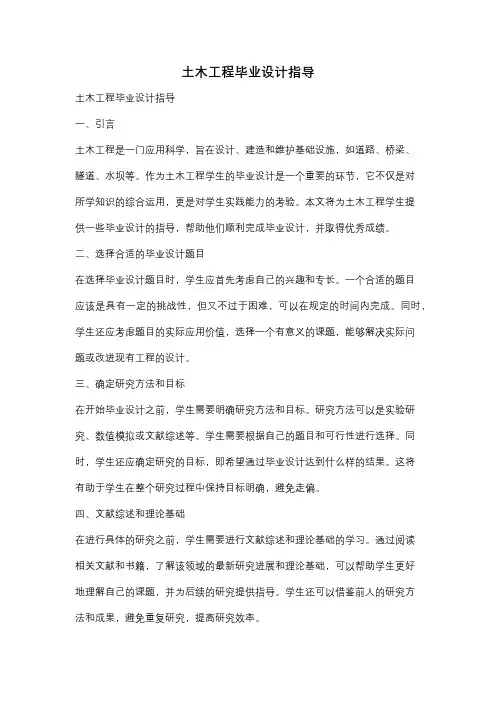 土木工程毕业设计指导

土木工程毕业设计指导

一、引言

土木工程是一门应用科学，旨在设计、建造和维护基础设施，如道路、桥梁、隧道、水坝等。作为土木工程学生的毕业设计是一个重要的环节，它不仅是对所学知识的综合运用，更是对学生实践能力的考验。本文将为土木工程学生提供一些毕业设计的指导，帮助他们顺利完成毕业设计，并取得优秀成绩。

二、选择合适的毕业设计题目

在选择毕业设计题目时，学生应首先考虑自己的兴趣和专长。一个合适的题目应该是具有一定的挑战性，但又不过于困难，可以在规定的时间内完成。同时，学生还应考虑题目的实际应用价值，选择一个有意义的课题，能够解决实际问题或改进现有工程的设计。

三、确定研究方法和目标

在开始毕业设计之前，学生需要明确研究方法和目标。研究方法可以是实验研究、数值模拟或文献综述等。学生需要根据自己的题目和可行性进行选择。同时，学生还应确定研究的目标，即希望通过毕业设计达到什么样的结果。这将有助于学生在整个研究过程中保持目标明确，避免走偏。

四、文献综述和理论基础

在进行具体的研究之前，学生需要进行文献综述和理论基础的学习。通过阅读相关文献和书籍，了解该领域的最新研究进展和理论基础，可以帮助学生更好地理解自己的课题，并为后续的研究提供指导。学生还可以借鉴前人的研究方法和成果，避免重复研究，提高研究效率。